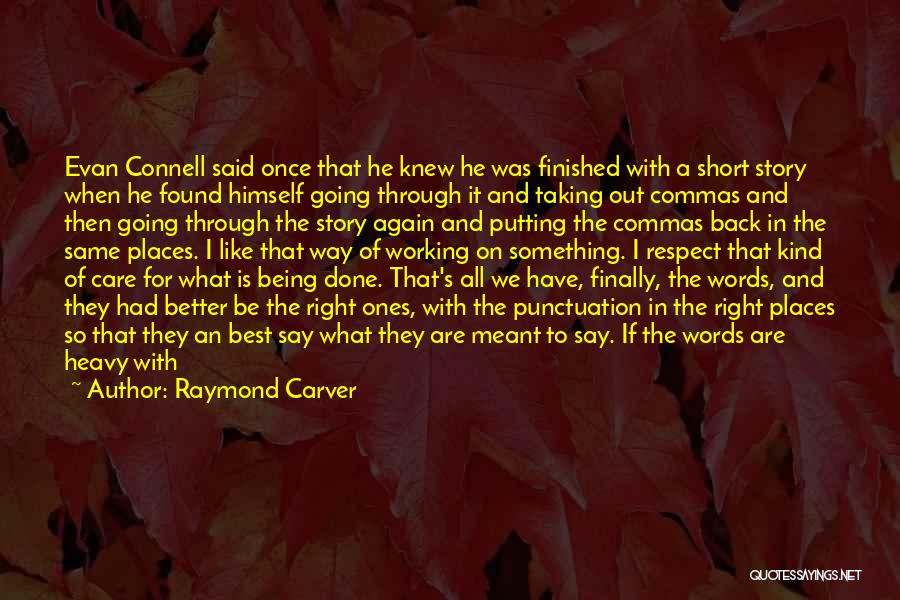 Evan Connell said once that he knew he was finished with a short story when he found himself going through it and taking out commas and then going through the story again and putting the commas back in the same places. I like that way of working on something. I respect that kind of care for what is being done. That's all we have, finally, the words, and they had better be the right ones, with the punctuation in the right places so that they an best say what they are meant to say. If the words are heavy with

~ Author: Raymond Carver

QUOTESSAYINGS.NET